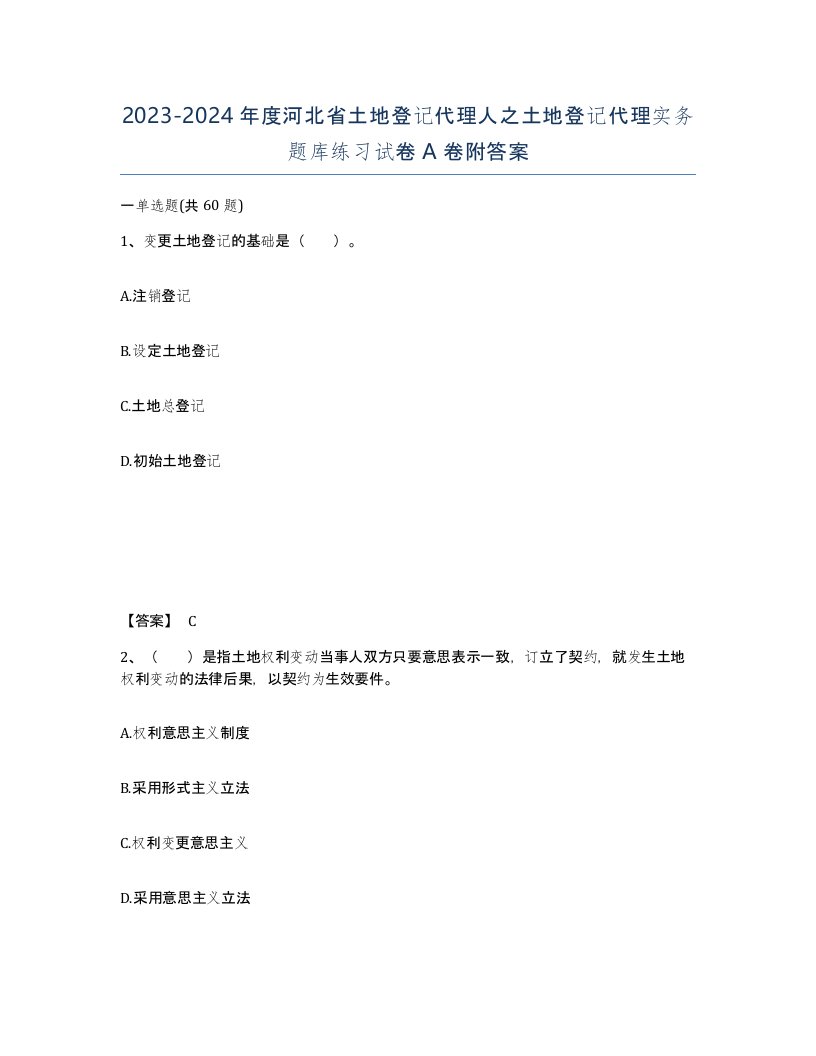 2023-2024年度河北省土地登记代理人之土地登记代理实务题库练习试卷A卷附答案

一单选题(共60题)

1、变更土地登记的基础是（　）。

A.注销登记

B.设定土地登记

C.土地总登记

D.初始土地登记

【答案】 C

2、（　）是指土地权利变动当事人双方只要意思表示一致，订立了契约，就发生土地权利变动的法律后果，以契约为生效要件。

A.权利意思主义制度

B.采用形式主义立法

C.权利变更意思主义

D.采用意思主义立法